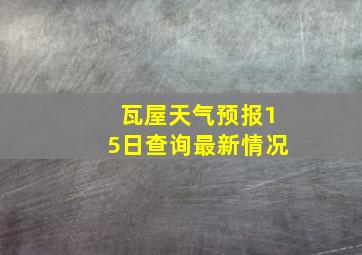 瓦屋天气预报15日查询最新情况